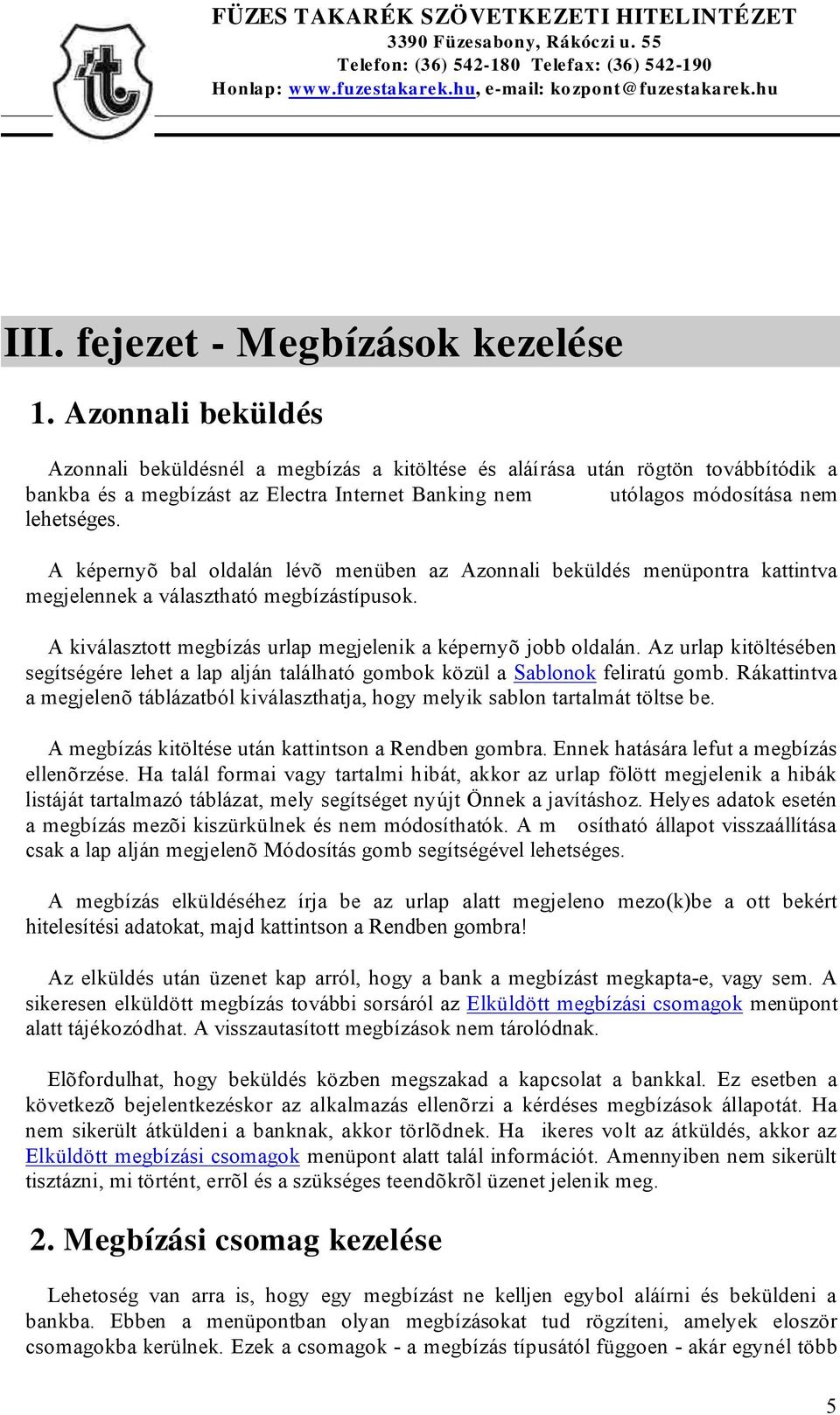 FÜZES TAKARÉK SZÖVETKEZETI HITELINTÉZET
3390 Füzesabony, Rákóczi u. 55
Telefon: (36) 542-180 Telefax: (36) 542-190
Honlap: www.fuzestakarek.hu, e-mail: kozpont@fuzestakarek.hu

III. fejezet - Megbízások kezelése

1. Azonnali beküldés

Azonnali beküldésnél a megbízás a kitöltése és aláírása után rögtön továbbítódik a bankba és a megbízást az Electra Internet Banking nem utólagos módosítása nem lehetséges.

A képernyõ bal oldalán lévõ menüben az Azonnali beküldés menüpontra kattintva megjelennek a választható megbízástípusok.

A kiválasztott megbízás urlap megjelenik a képernyõ jobb oldalán. Az urlap kitöltésében segítségére lehet a lap alján található gombok közül a Sablonok feliratú gomb. Rákattintva a megjelenõ táblázatból kiválaszthatja, hogy melyik sablon tartalmát töltse be.

A megbízás kitöltése után kattintson a Rendben gombra. Ennek hatására lefut a megbízás ellenõrzése. Ha talál formai vagy tartalmi hibát, akkor az urlap fölött megjelenik a hibák listáját tartalmazó táblázat, mely segítséget nyújt Önnek a javításhoz. Helyes adatok esetén a megbízás mezõi kiszürkülnek és nem módosíthatók. A m osítható állapot visszaállítása csak a lap alján megjelenõ Módosítás gomb segítségével lehetséges.

A megbízás elküldéséhez írja be az urlap alatt megjeleno mezo(k)be a ott bekért hitelesítési adatokat, majd kattintson a Rendben gombra!

Az elküldés után üzenet kap arról, hogy a bank a megbízást megkapta-e, vagy sem. A sikeresen elküldött megbízás további sorsáról az Elküldött megbízási csomagok menüpont alatt tájékozódhat. A visszautasított megbízások nem tárolódnak.

Elõfordulhat, hogy beküldés közben megszakad a kapcsolat a bankkal. Ez esetben a következõ bejelentkezéskor az alkalmazás ellenõrzi a kérdéses megbízások állapotát. Ha nem sikerült átküldeni a banknak, akkor törlõdnek. Ha ikeres volt az átküldés, akkor az Elküldött megbízási csomagok menüpont alatt talál információt. Amennyiben nem sikerült tisztázni, mi történt, errõl és a szükséges teendõkrõl üzenet jelenik meg.

2. Megbízási csomag kezelése

Lehetoség van arra is, hogy egy megbízást ne kelljen egybol aláírni és beküldeni a bankba. Ebben a menüpontban olyan megbízásokat tud rögzíteni, amelyek eloször csomagokba kerülnek. Ezek a csomagok - a megbízás típusától függoen - akár egynél több

5